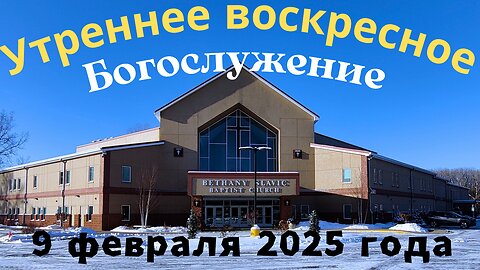 Утреннее воскресное
Богослужение

BETHANY SLAVIC BAPTIST CHURCH

9 февраля 2025 года